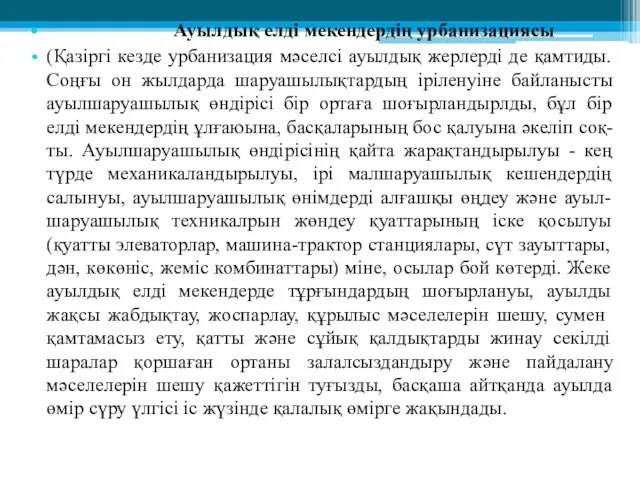 Ауылдық елді мекендердің урбанизациясы

(Қазіргі кезде урбанизация мәселсі ауылдық жерлерді де қамтиды. Соңғы он жылдарда шаруашылықтардың іріленуіне байланысты ауылшаруашылық өндірісі бір ортаға шоғырландырлды, бұл бір елді мекендердің ұлғаюына, басқаларының бос қалуына әкеліп соқты. Ауылшаруашылық өндірісінің қайта жарақтандырылуы - кең түрде механикаландырылуы, ірі малшаруашылық кешендердің салынуы, ауылшаруашылық өнімдерді алғашқы өңдеу және ауылшаруашылық техникалрын жөндеу қуаттарының іске қосылуы (қуатты элеваторлар, машина-трактор станциялары, сүт зауыттары, дән, көкөніс, жеміс комбинаттары) міне, осылар бой көтерді. Жеке ауылдық елді мекендерде тұрғындардың шоғырлануы, ауылды жақсы жабдықтау, жоспарлау, құрылыс мәселелерін шешу, сумен қамтамасыз ету, қатты және сұйық қалдықтарды жинау секілді шаралар қоршаған ортаны залалсыздандыру және пайдалану мәселелерін шешу қажеттігін туғызды, басқаша айтқанда ауылда өмір сүру үлгісі іс жүзінде қалалық өмірге жақындады.